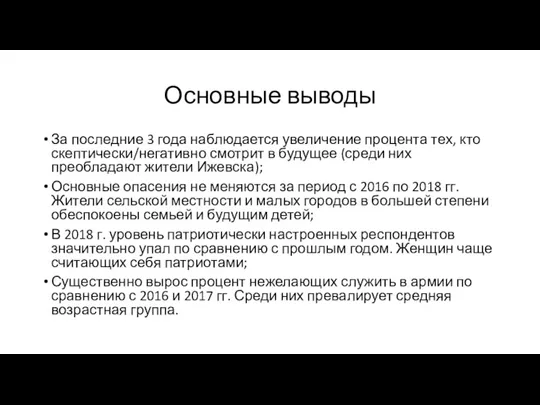 Основные выводы

• За последние 3 года наблюдается увеличение процента тех, кто скептически/негативно смотрит в будущее (среди них преобладают жители Ижевска);
• Основные опасения не меняются за период с 2016 по 2018 гг. Жители сельской местности и малых городов в большей степени обеспокоены семьей и будущим детей;
• В 2018 г. уровень патриотически настроенных респондентов значительно упал по сравнению с прошлым годом. Женщин чаще считающих себя патриотами;
• Существенно вырос процент нежелающих служить в армии по сравнению с 2016 и 2017 гг. Среди них превалирует средняя возрастная группа.